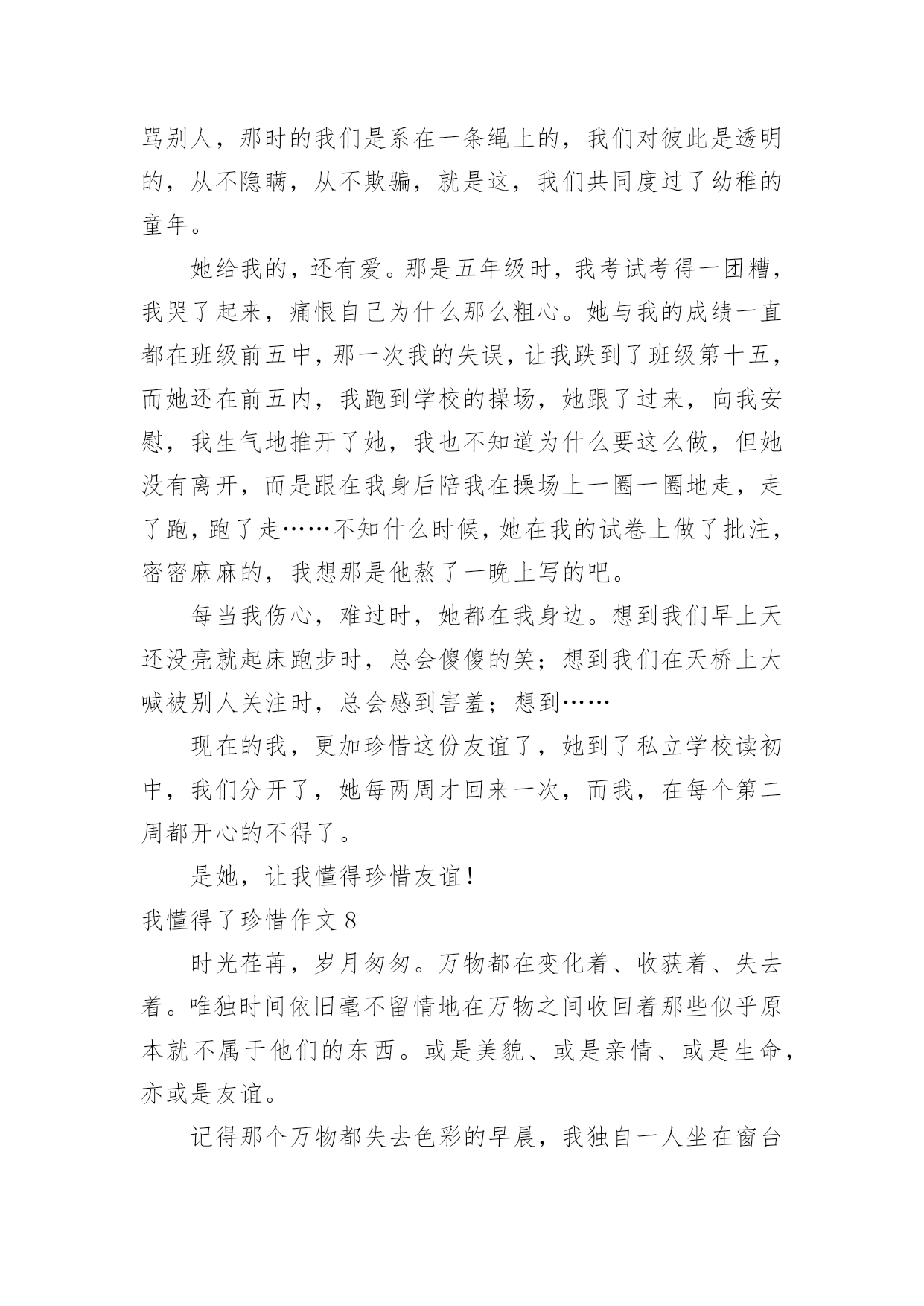 骂别人，那时的我们是系在一条绳上的，我们对彼此是透明的，从不隐瞒，从不欺骗，就是这，我们共同度过了幼稚的童年。

她给我的，还有爱。那是五年级时，我考试考得一团糟，我哭了起来，痛恨自己为什么那么粗心。她与我的成绩一直都在班级前五中，那一次我的失误，让我跌到了班级第十五，而她还在前五内，我跑到学校的操场，她跟了过来，向我安慰，我生气地推开了她，我也不知道为什么要这么做，但她没有离开，而是跟在我身后陪我在操场上一圈一圈地走，走了跑，跑了走……不知什么时候，她在我的试卷上做了批注，密密麻麻的，我想那是他熬了一晚上写的吧。

每当我伤心，难过时，她都在我身边。想到我们早上天还没亮就起床跑步时，总会傻傻的笑；想到我们在天桥上大喊被别人关注时，总会感到害羞；想到……

现在的我，更加珍惜这份友谊了，她到了私立学校读初中，我们分开了，她每两周才回来一次，而我，在每个第二周都开心的不得了。

是她，让我懂得珍惜友谊！

我懂得了珍惜作文 8

时光荏苒，岁月匆匆。万物都在变化着、收获着、失去着。唯独时间依旧毫不留情地在万物之间收回着那些似乎原本就不属于他们的东西。或是美貌、或是亲情、或是生命，亦或是友谊。

记得那个万物都失去色彩的早晨，我独自一人坐在窗台